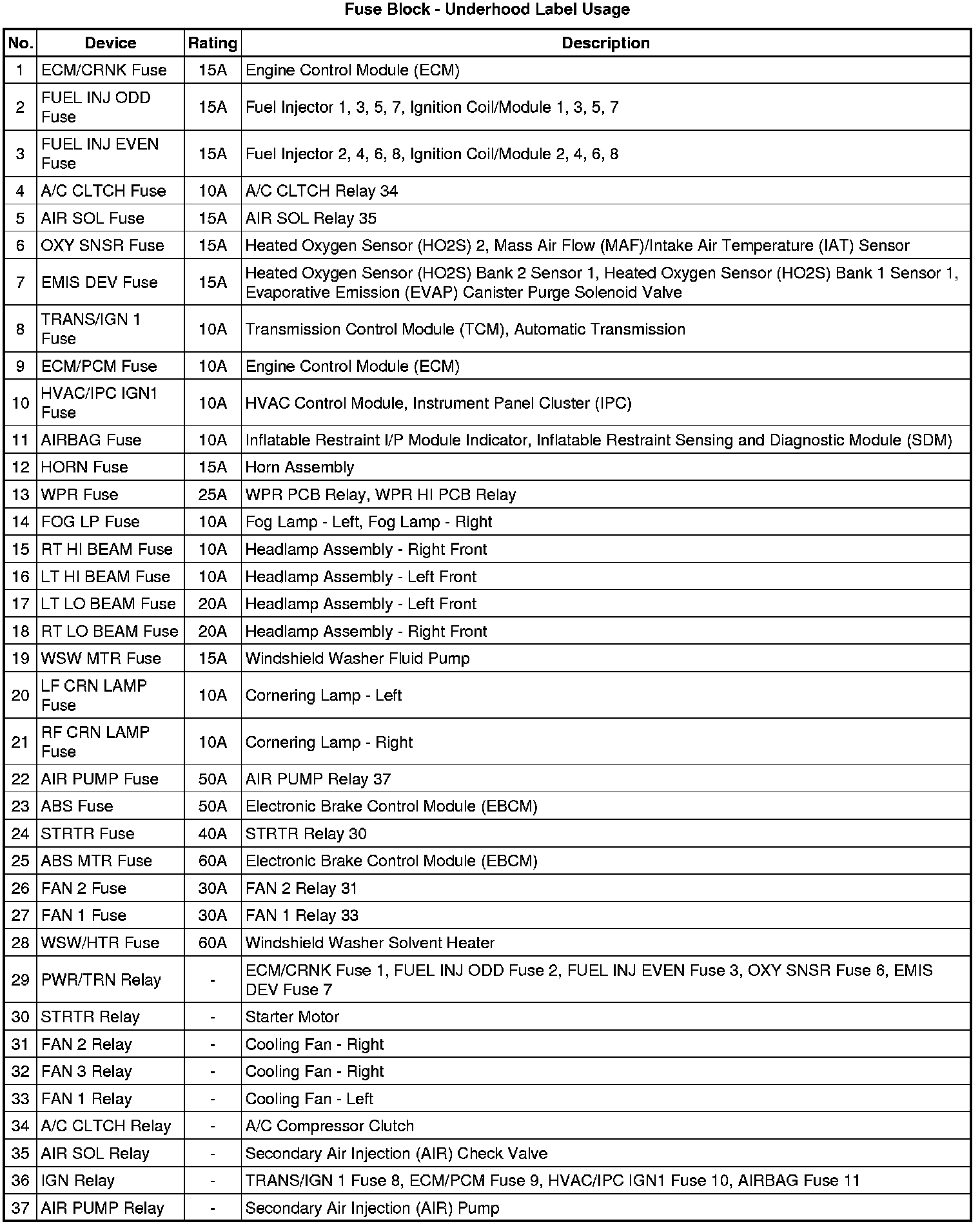 Fuse Block - Underhood Label Usage

| No. | Device | Rating | Description |
|---|---|---|---|
| 1 | ECM/CRNK Fuse | 15A | Engine Control Module (ECM) |
| 2 | FUEL INJ ODD Fuse | 15A | Fuel Injector 1, 3, 5, 7, Ignition Coil/Module 1, 3, 5, 7 |
| 3 | FUEL INJ EVEN Fuse | 15A | Fuel Injector 2, 4, 6, 8, Ignition Coil/Module 2, 4, 6, 8 |
| 4 | A/C CLTCH Fuse | 10A | A/C CLTCH Relay 34 |
| 5 | AIR SOL Fuse | 15A | AIR SOL Relay 35 |
| 6 | OXY SNSR Fuse | 15A | Heated Oxygen Sensor (HO2S) 2, Mass Air Flow (MAF)/Intake Air Temperature (IAT) Sensor |
| 7 | EMIS DEV Fuse | 15A | Heated Oxygen Sensor (HO2S) Bank 2 Sensor 1, Heated Oxygen Sensor (HO2S) Bank 1 Sensor 1, Evaporative Emission (EVAP) Canister Purge Solenoid Valve |
| 8 | TRANS/IGN 1 Fuse | 10A | Transmission Control Module (TCM), Automatic Transmission |
| 9 | ECM/PCM Fuse | 10A | Engine Control Module (ECM) |
| 10 | HVAC/IPC IGN1 Fuse | 10A | HVAC Control Module, Instrument Panel Cluster (IPC) |
| 11 | AIRBAG Fuse | 10A | Inflatable Restraint I/P Module Indicator, Inflatable Restraint Sensing and Diagnostic Module (SDM) |
| 12 | HORN Fuse | 15A | Horn Assembly |
| 13 | WPR Fuse | 25A | WPR PCB Relay, WPR HI PCB Relay |
| 14 | FOG LP Fuse | 10A | Fog Lamp - Left, Fog Lamp - Right |
| 15 | RT HI BEAM Fuse | 10A | Headlamp Assembly - Right Front |
| 16 | LT HI BEAM Fuse | 10A | Headlamp Assembly - Left Front |
| 17 | LT LO BEAM Fuse | 20A | Headlamp Assembly - Left Front |
| 18 | RT LO BEAM Fuse | 20A | Headlamp Assembly - Right Front |
| 19 | WSW MTR Fuse | 15A | Windshield Washer Fluid Pump |
| 20 | LF CRN LAMP Fuse | 10A | Cornering Lamp - Left |
| 21 | RF CRN LAMP Fuse | 10A | Cornering Lamp - Right |
| 22 | AIR PUMP Fuse | 50A | AIR PUMP Relay 37 |
| 23 | ABS Fuse | 50A | Electronic Brake Control Module (EBCM) |
| 24 | STRTR Fuse | 40A | STRTR Relay 30 |
| 25 | ABS MTR Fuse | 60A | Electronic Brake Control Module (EBCM) |
| 26 | FAN 2 Fuse | 30A | FAN 2 Relay 31 |
| 27 | FAN 1 Fuse | 30A | FAN 1 Relay 33 |
| 28 | WSW/HTR Fuse | 60A | Windshield Washer Solvent Heater |
| 29 | PWR/TRN Relay | - | ECM/CRNK Fuse 1, FUEL INJ ODD Fuse 2, FUEL INJ EVEN Fuse 3, OXY SNSR Fuse 6, EMIS DEV Fuse 7 |
| 30 | STRTR Relay | - | Starter Motor |
| 31 | FAN 2 Relay | - | Cooling Fan - Right |
| 32 | FAN 3 Relay | - | Cooling Fan - Right |
| 33 | FAN 1 Relay | - | Cooling Fan - Left |
| 34 | A/C CLTCH Relay | - | A/C Compressor Clutch |
| 35 | AIR SOL Relay | - | Secondary Air Injection (AIR) Check Valve |
| 36 | IGN Relay | - | TRANS/IGN 1 Fuse 8, ECM/PCM Fuse 9, HVAC/IPC IGN1 Fuse 10, AIRBAG Fuse 11 |
| 37 | AIR PUMP Relay | - | Secondary Air Injection (AIR) Pump |